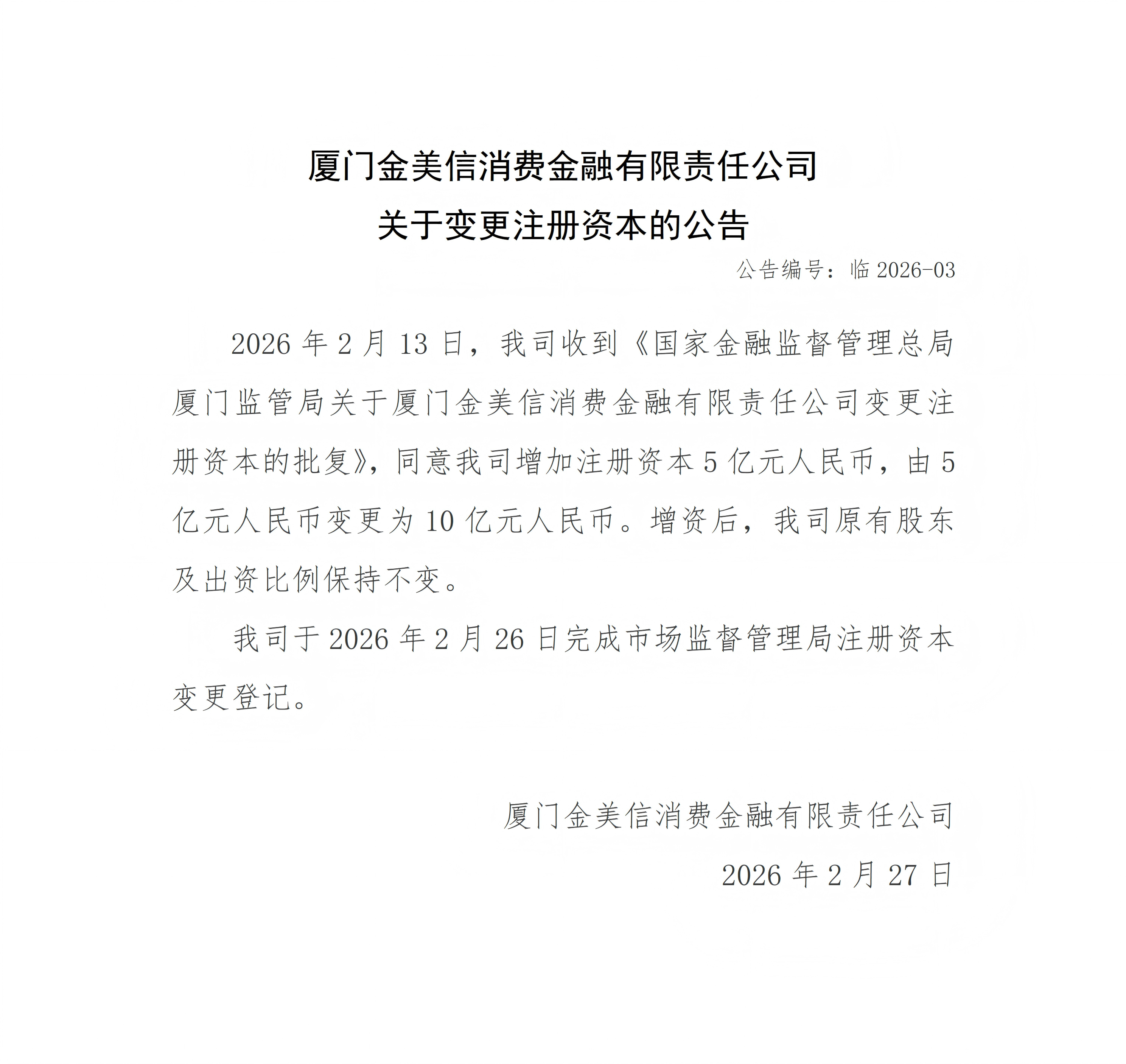 厦门金美信消费金融有限责任公司
关于变更注册资本的公告

公告编号：临 2026-03

2026 年 2 月 13 日，我司收到《国家金融监督管理总局厦门监管局关于厦门金美信消费金融有限责任公司变更注册资本的批复》，同意我司增加注册资本 5 亿元人民币，由 5 亿元人民币变更为 10 亿元人民币。增资后，我司原有股东及出资比例保持不变。

我司于 2026 年 2 月 26 日完成市场监督管理局注册资本变更登记。

厦门金美信消费金融有限责任公司
2026 年 2 月 27 日